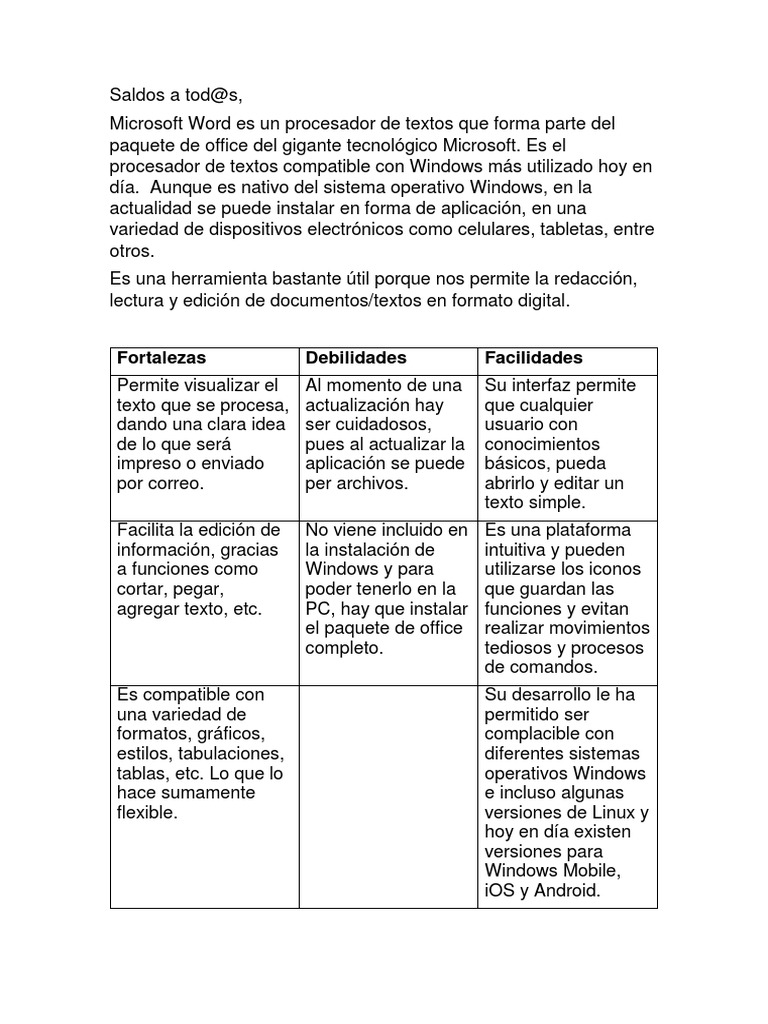 Saldos a tod@s,

Microsoft Word es un procesador de textos que forma parte del paquete de office del gigante tecnológico Microsoft. Es el procesador de textos compatible con Windows más utilizado hoy en día. Aunque es nativo del sistema operativo Windows, en la actualidad se puede instalar en forma de aplicación, en una variedad de dispositivos electrónicos como celulares, tabletas, entre otros.

Es una herramienta bastante útil porque nos permite la redacción, lectura y edición de documentos/textos en formato digital.

| Fortalezas | Debilidades | Facilidades |
|---|---|---|
| Permite visualizar el texto que se procesa, dando una clara idea de lo que será impreso o enviado por correo. | Al momento de una actualización hay ser cuidadosos, pues al actualizar la aplicación se puede per archivos. | Su interfaz permite que cualquier usuario con conocimientos básicos, pueda abrirlo y editar un texto simple. |
| Facilita la edición de información, gracias a funciones como cortar, pegar, agregar texto, etc. | No viene incluido en la instalación de Windows y para poder tenerlo en la PC, hay que instalar el paquete de office completo. | Es una plataforma intuitiva y pueden utilizarse los iconos que guardan las funciones y evitan realizar movimientos tediosos y procesos de comandos. |
| Es compatible con una variedad de formatos, gráficos, estilos, tabulaciones, tablas, etc. Lo que lo hace sumamente flexible. | | Su desarrollo le ha permitido ser complacible con diferentes sistemas operativos Windows e incluso algunas versiones de Linux y hoy en día existen versiones para Windows Mobile, iOS y Android. |